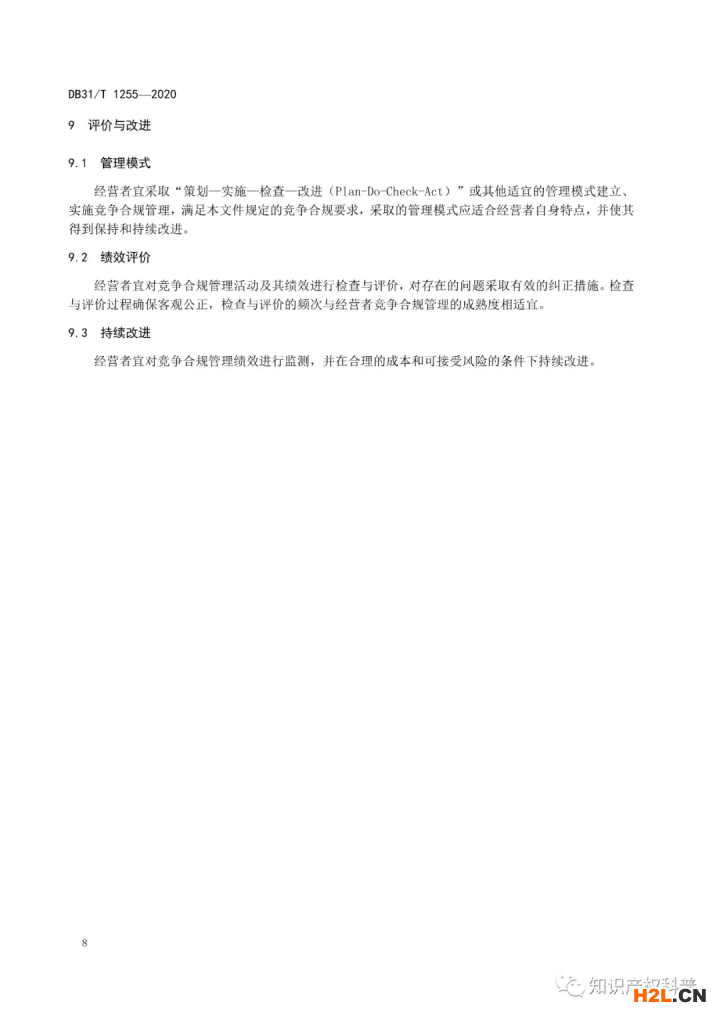 DB31/T 1255—2020

9 评价与改进

9.1 管理模式

经营者宜采取“策划—实施—检查—改进（Plan-Do-Check-Act）”或其他适宜的管理模式建立、实施竞争合规管理，满足本文件规定的竞争合规要求，采取的管理模式应适合经营者自身特点，并使其得到保持和持续改进。

9.2 绩效评价

经营者宜对竞争合规管理活动及其绩效进行检查与评价，对存在的问题采取有效的纠正措施。检查与评价过程确保客观公正，检查与评价的频次与经营者竞争合规管理的成熟度相适宜。

9.3 持续改进

经营者宜对竞争合规管理绩效进行监测，并在合理的成本和可接受风险的条件下持续改进。

8

知识产权科普

H2L.CN